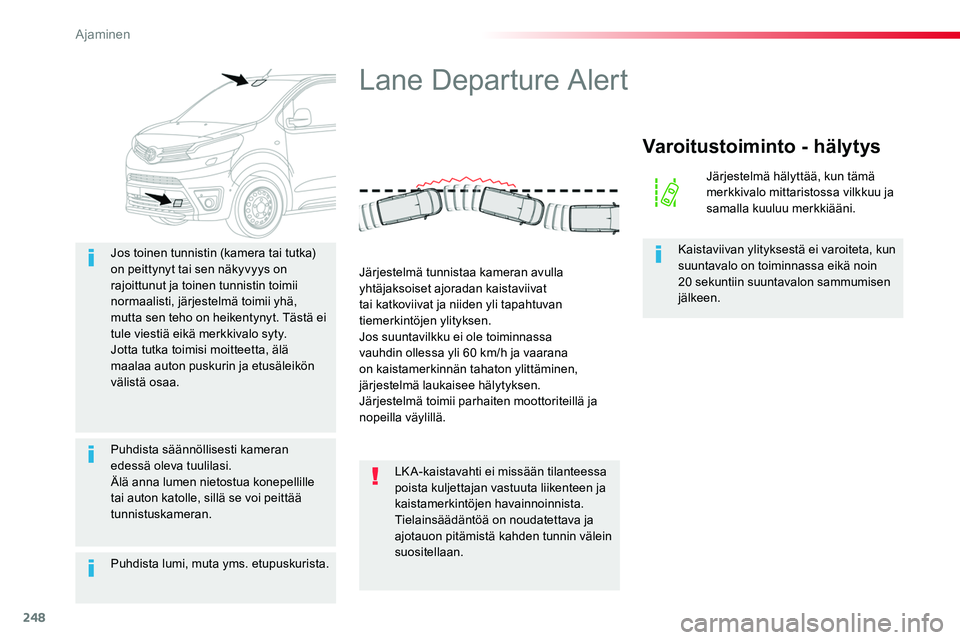 Ajaminen

Jos toinen tunnistin (kamera tai tutka) on peittynyt tai sen näkyvyys on rajoittunut ja toinen tunnistin toimii normaalisti, järjestelmä toimii yhä, mutta sen teho on heikentynyt. Tästä ei tule viestiä eikä merkkivalo syty.
Jotta tutka toimisi moitteetta, älä maalaa auton puskurin ja etusäleikön välistä osaa.

Puhdista säännöllisesti kameran edessä oleva tuulilasi.
Älä anna lumen nietostua konepellille tai auton katolle, sillä se voi peittää tunnistuskameran.

Puhdista lumi, muta yms. etupuskurista.

Lane Departure Alert

Järjestelmä tunnistaa kameran avulla yhtäjaksoiset ajoradan kaistaviivat tai katkoviivat ja niiden yli tapahtuvan tiemerkintöjen ylityksen.
Jos suuntavilkku ei ole toiminnassa vauhdin ollessa yli 60 km/h ja vaarana on kaistamerkinnän tahaton ylittäminen, järjestelmä laukaisee hälytyksen.
Järjestelmä toimii parhaiten moottoriteillä ja nopeilla väylillä.

LKA-kaistavahti ei missään tilanteessa poista kuljettajan vastuuta liikenteen ja kaistamerkintöjen havainnoinnista.
Tielainsäädäntöä on noudatettava ja ajotauon pitämistä kahden tunnin välein suositellaan.

Varoitustoiminto - hälytys

Järjestelmä hälyttää, kun tämä merkkivalo mittaristossa vilkkuu ja samalla kuuluu merkkiääni.

Kaistaviivan ylityksestä ei varoiteta, kun suuntavalo on toiminnassa eikä noin 20 sekuntiin suuntavalon sammumisen jälkeen.

248

carmanualsonline.info